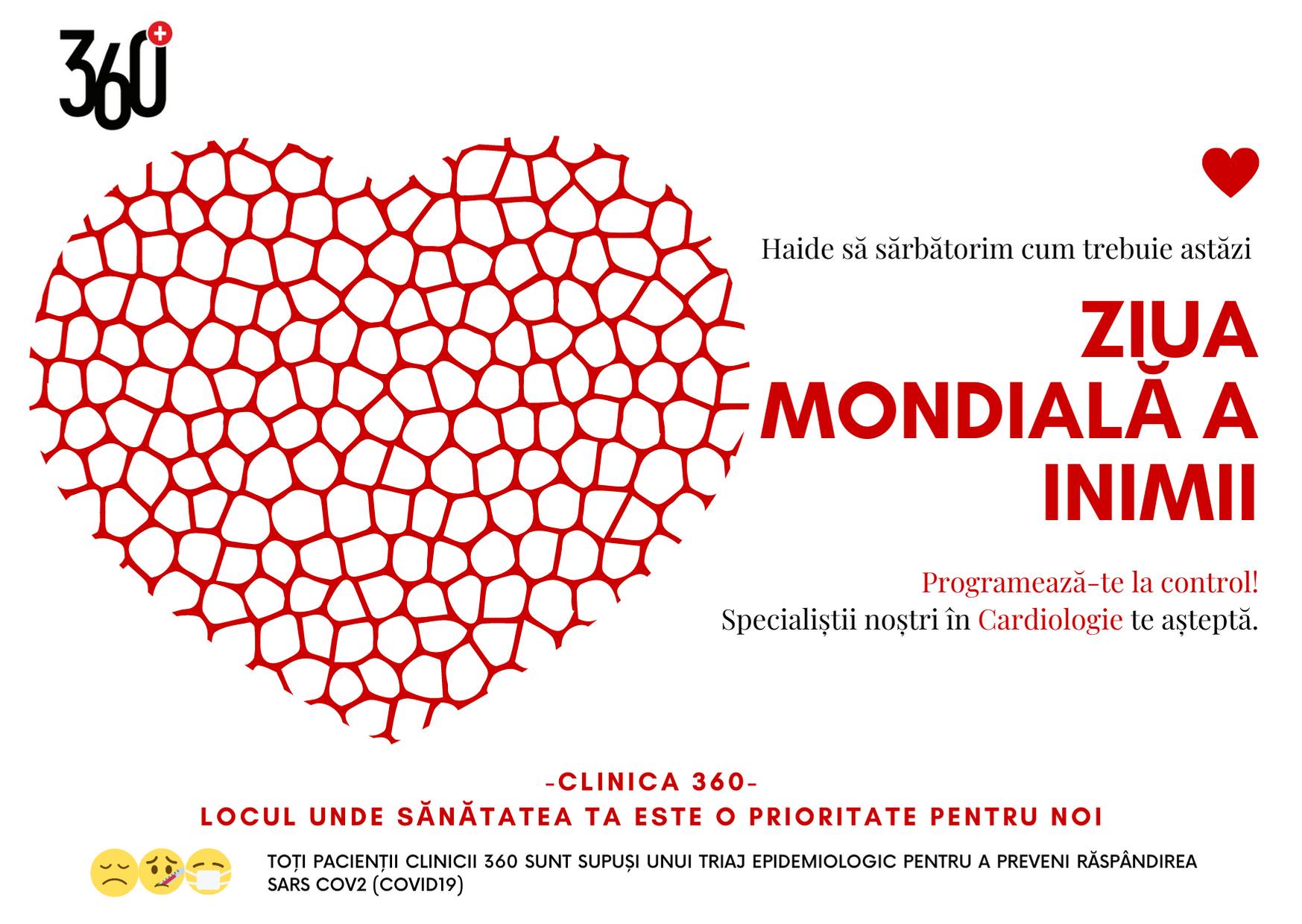 360

Haide să sărbătorim cum trebuie astăzi

ZIUA MONDIALĂ A INIMII

Programează-te la control!
Specialiștii noștri în Cardiologie te așteptă.

-CLINICA 360-
LOCUL UNDE SĂNĂTATEA TA ESTE O PRIORITATE PENTRU NOI

TOȚI PACIENȚII CLINICII 360 SUNT SUPUȘI UNUI TRIAJ EPIDEMIOLOGIC PENTRU A PREVENI RĂSPÂNDIREA SARS COV2 (COVID19)